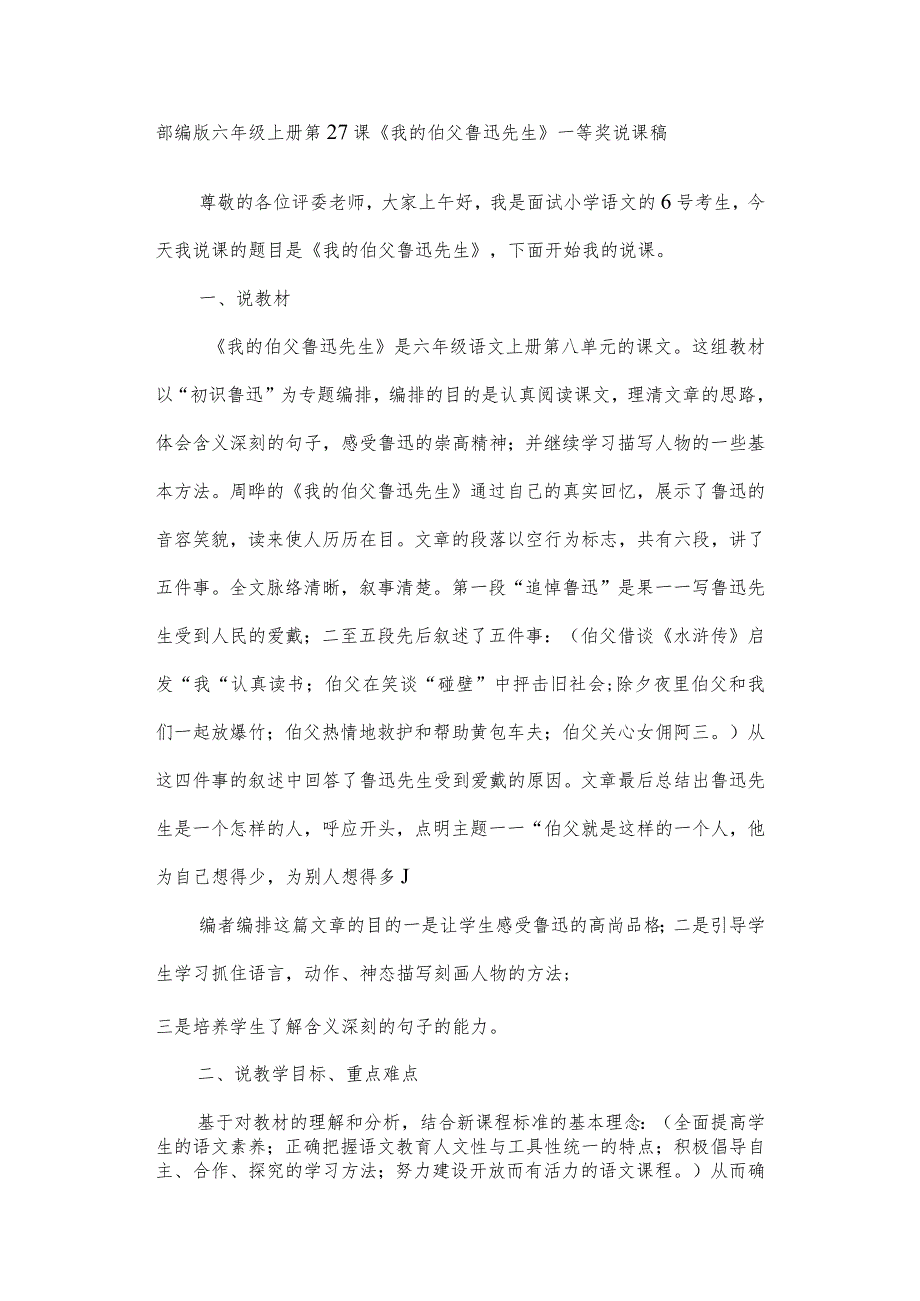 部编版六年级上册第27课《我的伯父鲁迅先生》一等奖说课稿

尊敬的各位评委老师，大家上午好，我是面试小学语文的6号考生，今天我说课的题目是《我的伯父鲁迅先生》，下面开始我的说课。

一、说教材

《我的伯父鲁迅先生》是六年级语文上册第八单元的课文。这组教材以“初识鲁迅”为专题编排，编排的目的是认真阅读课文，理清文章的思路，体会含义深刻的句子，感受鲁迅的崇高精神；并继续学习描写人物的一些基本方法。周晔的《我的伯父鲁迅先生》通过自己的真实回忆，展示了鲁迅的音容笑貌，读来使人历历在目。文章的段落以空行为标志，共有六段，讲了五件事。全文脉络清晰，叙事清楚。第一段“追悼鲁迅”是果一一写鲁迅先生受到人民的爱戴；二至五段先后叙述了五件事：（伯父借谈《水浒传》启发“我“认真读书；伯父在笑谈“碰壁”中抨击旧社会;除夕夜里伯父和我们一起放爆竹；伯父热情地救护和帮助黄包车夫；伯父关心女佣阿三。）从这四件事的叙述中回答了鲁迅先生受到爱戴的原因。文章最后总结出鲁迅先生是一个怎样的人，呼应开头，点明主题一一“伯父就是这样的一个人，他为自己想得少，为别人想得多J

编者编排这篇文章的目的一是让学生感受鲁迅的高尚品格;二是引导学生学习抓住语言，动作、神态描写刻画人物的方法；

三是培养学生了解含义深刻的句子的能力。

二、说教学目标、重点难点

基于对教材的理解和分析，结合新课程标准的基本理念：（全面提高学生的语文素养；正确把握语文教育人文性与工具性统一的特点；积极倡导自主、合作、探究的学习方法；努力建设开放而有活力的语文课程。）从而确